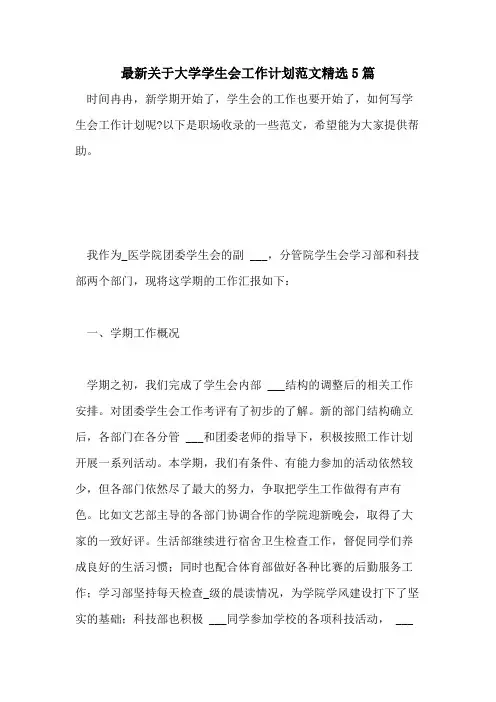 最新关于大学学生会工作计划范文精选5篇

时间冉冉，新学期开始了，学生会的工作也要开始了，如何写学生会工作计划呢?以下是职场收录的一些范文，希望能为大家提供帮助。

我作为_医学院团委学生会的副 ___，分管院学生会学习部和科技部两个部门，现将这学期的工作汇报如下：

一、学期工作概况

学期之初，我们完成了学生会内部 ___结构的调整后的相关工作安排。对团委学生会工作考评有了初步的了解。新的部门结构确立后，各部门在各分管 ___和团委老师的指导下，积极按照工作计划开展一系列活动。本学期，我们有条件、有能力参加的活动依然较少，但各部门依然尽了最大的努力，争取把学生工作做得有声有色。比如文艺部主导的各部门协调合作的学院迎新晚会，取得了大家的一致好评。生活部继续进行宿舍卫生检查工作，督促同学们养成良好的生活习惯；同时也配合体育部做好各种比赛的后勤服务工作；学习部坚持每天检查_级的晨读情况，为学院学风建设打下了坚实的基础；科技部也积极 ___同学参加学校的各项科技活动， ___